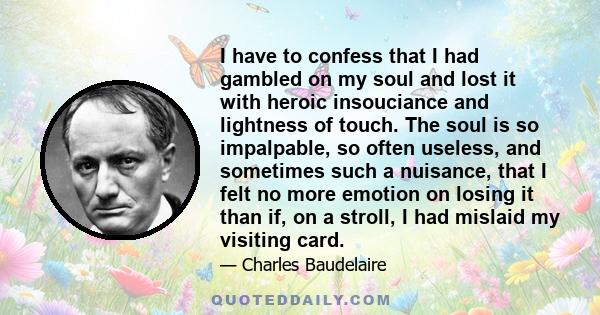 I have to confess that I had gambled on my soul and lost it with heroic insouciance and lightness of touch. The soul is so impalpable, so often useless, and sometimes such a nuisance, that I felt no more emotion on losing it than if, on a stroll, I had mislaid my visiting card.

— Charles Baudelaire

QUOTEDDAILY.COM